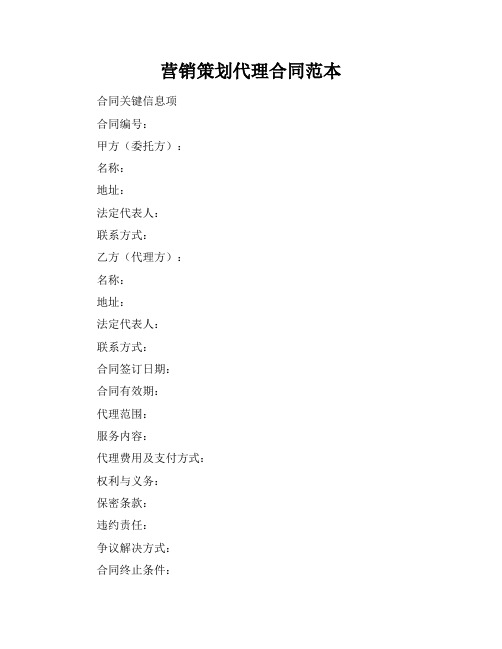 营销策划代理合同范本

合同关键信息项

合同编号：

甲方（委托方）：

名称：

地址：

法定代表人：

联系方式：

乙方（代理方）：

名称：

地址：

法定代表人：

联系方式：

合同签订日期：

合同有效期：

代理范围：

服务内容：

代理费用及支付方式：

权利与义务：

保密条款：

违约责任：

争议解决方式：

合同终止条件：